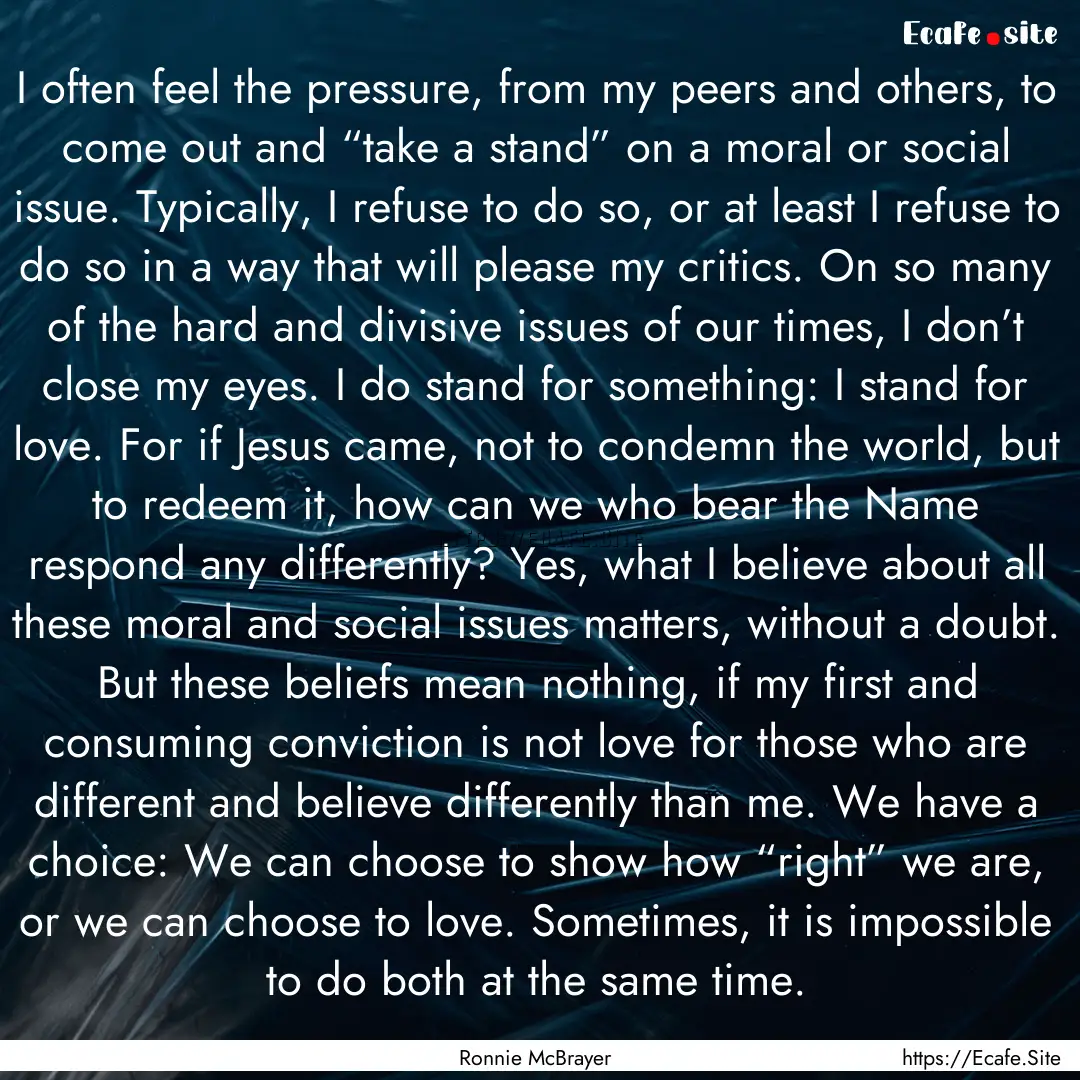 Ecafe.site

I often feel the pressure, from my peers and others, to come out and “take a stand” on a moral or social issue. Typically, I refuse to do so, or at least I refuse to do so in a way that will please my critics. On so many of the hard and divisive issues of our times, I don’t close my eyes. I do stand for something: I stand for love. For if Jesus came, not to condemn the world, but to redeem it, how can we who bear the Name respond any differently? Yes, what I believe about all these moral and social issues matters, without a doubt. But these beliefs mean nothing, if my first and consuming conviction is not love for those who are different and believe differently than me. We have a choice: We can choose to show how “right” we are, or we can choose to love. Sometimes, it is impossible to do both at the same time.

Ronnie McBrayer https://Ecafe.Site